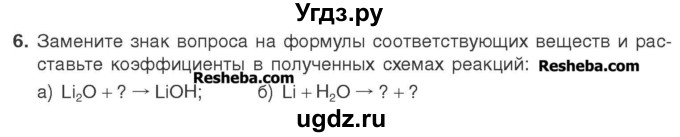 Угдз.ру

6. Замените знак вопроса на формулы соответствующих веществ и расставьте коэффициенты в полученных схемах реакций: Resheba.com

Resheba.com

а) $Li_2O + ? \rightarrow LiOH$; б) $Li + H_2O \rightarrow ? + ?$

ugdz.ru